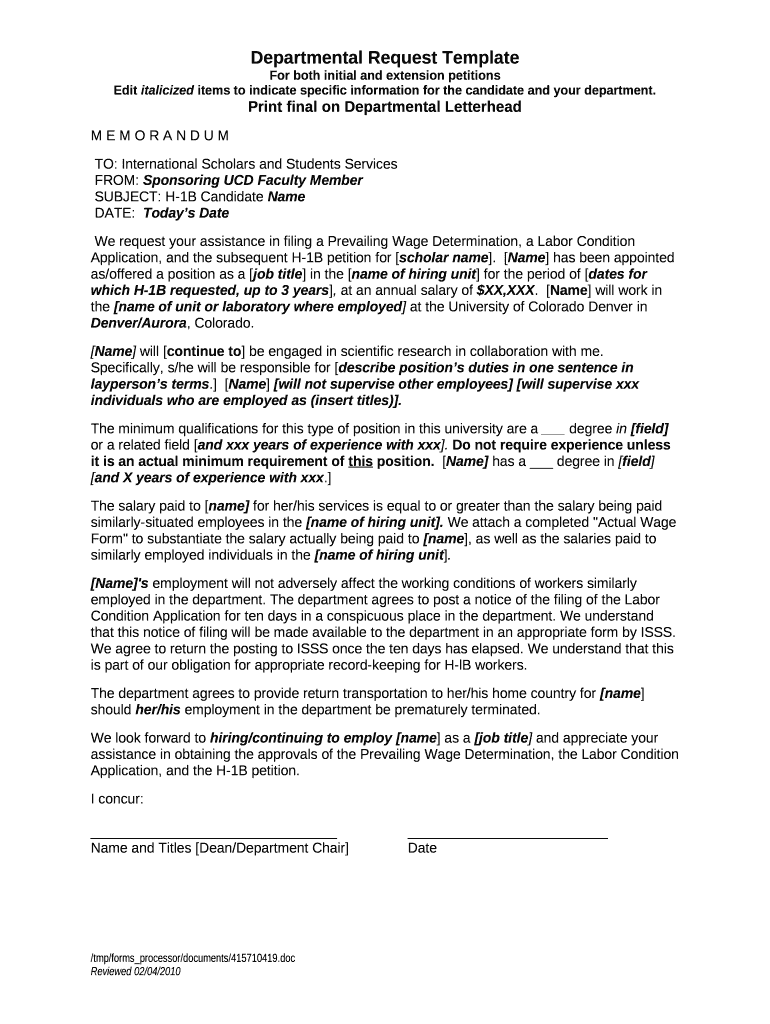 Departmental Request Template
For both initial and extension petitions
Edit italicized items to indicate specific information for the candidate and your department.
Print final on Departmental Letterhead

M E M O R A N D U M

TO: International Scholars and Students Services
FROM: Sponsoring UCD Faculty Member
SUBJECT: H-1B Candidate Name
DATE: Today's Date

We request your assistance in filing a Prevailing Wage Determination, a Labor Condition Application, and the subsequent H-1B petition for [scholar name]. [Name] has been appointed as/offered a position as a [job title] in the [name of hiring unit] for the period of [dates for which H-1B requested, up to 3 years], at an annual salary of $XX,XXX. [Name] will work in the [name of unit or laboratory where employed] at the University of Colorado Denver in Denver/Aurora, Colorado.

[Name] will [continue to] be engaged in scientific research in collaboration with me. Specifically, s/he will be responsible for [describe position's duties in one sentence in layperson's terms.] [Name] [will not supervise other employees] [will supervise xxx individuals who are employed as (insert titles)].

The minimum qualifications for this type of position in this university are a ___ degree in [field] or a related field [and xxx years of experience with xxx]. Do not require experience unless it is an actual minimum requirement of this position. [Name] has a ___ degree in [field] [and X years of experience with xxx.]

The salary paid to [name] for her/his services is equal to or greater than the salary being paid similarly-situated employees in the [name of hiring unit]. We attach a completed "Actual Wage Form" to substantiate the salary actually being paid to [name], as well as the salaries paid to similarly employed individuals in the [name of hiring unit].

[Name]'s employment will not adversely affect the working conditions of workers similarly employed in the department. The department agrees to post a notice of the filing of the Labor Condition Application for ten days in a conspicuous place in the department. We understand that this notice of filing will be made available to the department in an appropriate form by ISSS. We agree to return the posting to ISSS once the ten days has elapsed. We understand that this is part of our obligation for appropriate record-keeping for H-lB workers.

The department agrees to provide return transportation to her/his home country for [name] should her/his employment in the department be prematurely terminated.

We look forward to hiring/continuing to employ [name] as a [job title] and appreciate your assistance in obtaining the approvals of the Prevailing Wage Determination, the Labor Condition Application, and the H-1B petition.

I concur:

Name and Titles [Dean/Department Chair]

Date

/tmp/forms_processor/documents/415710419.doc
Reviewed 02/04/2010